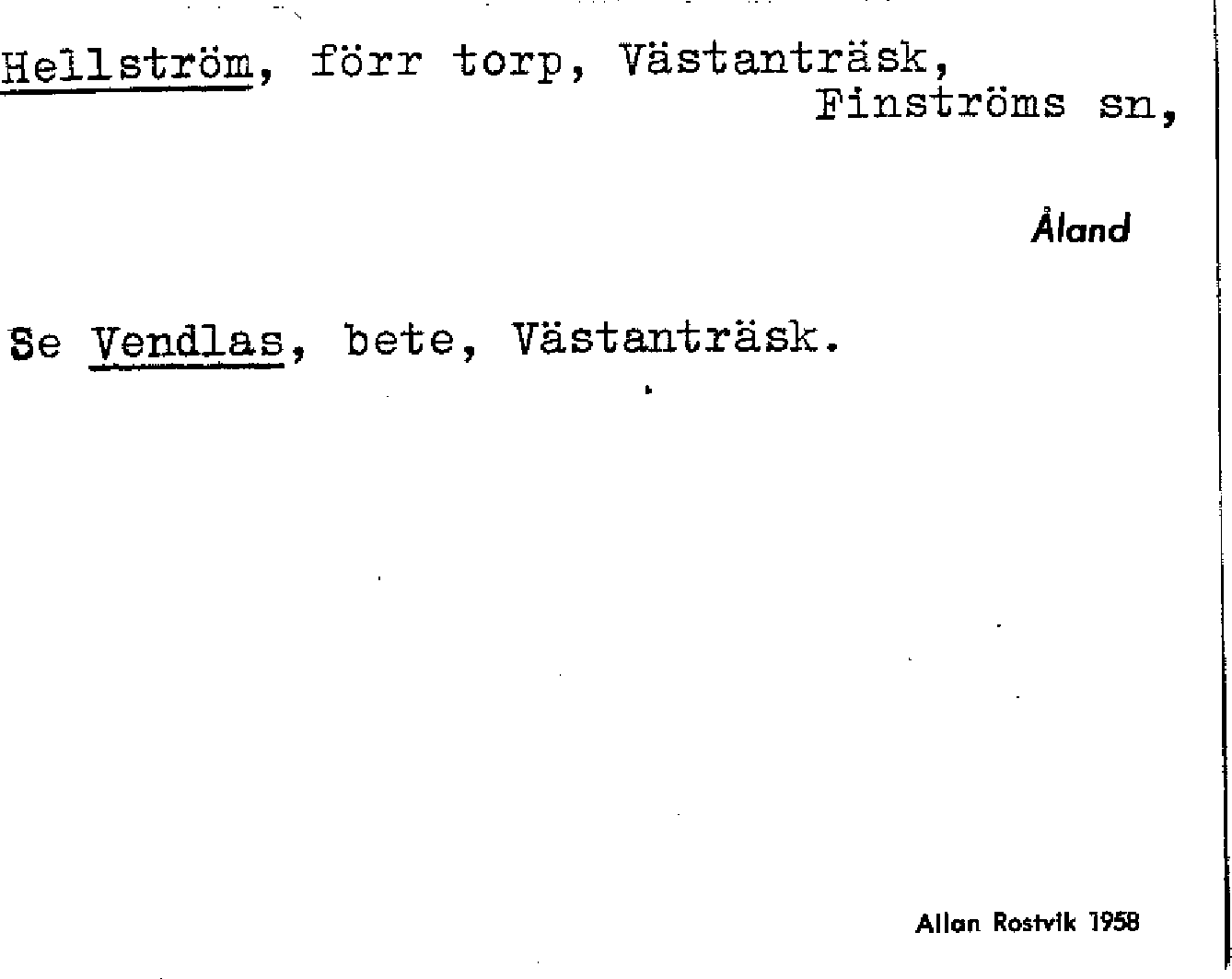 Hellström, förr torp, Västanträsk,
Finströms sn,

Åland

Se Vendlas, bete, Västanträsk.

Allan Rostvik 1958